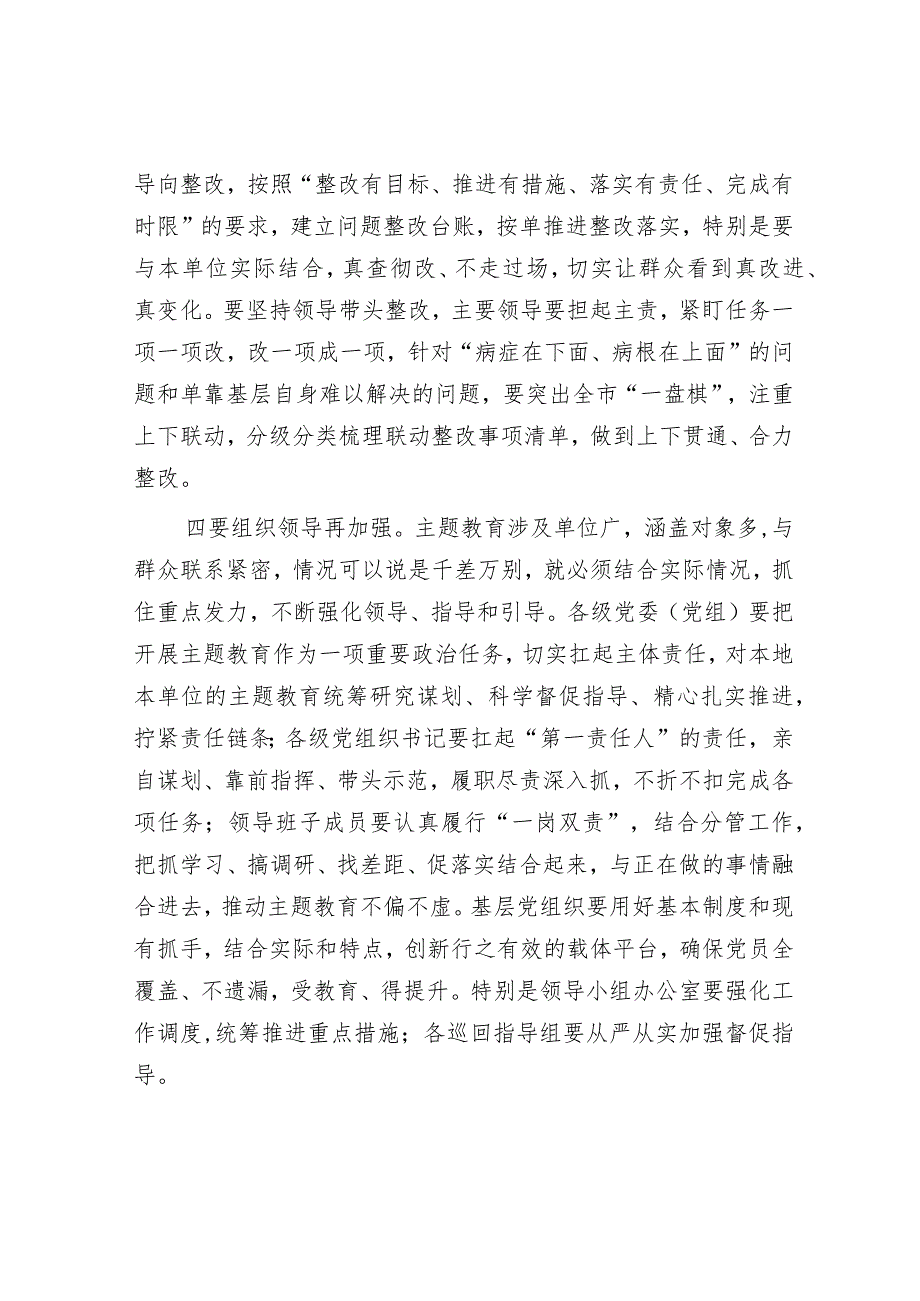 导向整改，按照“整改有目标、推进有措施、落实有责任、完成有时限”的要求，建立问题整改台账，按单推进整改落实，特别是要与本单位实际结合，真查彻改、不走过场，切实让群众看到真改进、真变化。要坚持领导带头整改，主要领导要担起主责，紧盯任务一项一项改，改一项成一项，针对“病症在下面、病根在上面”的问题和单靠基层自身难以解决的问题，要突出全市“一盘棋”，注重上下联动，分级分类梳理联动整改事项清单，做到上下贯通、合力整改。

四要组织领导再加强。主题教育涉及单位广，涵盖对象多，与群众联系紧密，情况可以说是千差万别，就必须结合实际情况，抓住重点发力，不断强化领导、指导和引导。各级党委（党组）要把开展主题教育作为一项重要政治任务，切实扛起主体责任，对本地本单位的主题教育统筹研究谋划、科学督促指导、精心扎实推进，拧紧责任链条;各级党组织书记要扛起“第一责任人”的责任，亲自谋划、靠前指挥、带头示范，履职尽责深入抓，不折不扣完成各项任务；领导班子成员要认真履行“一岗双责”，结合分管工作，把抓学习、搞调研、找差距、促落实结合起来，与正在做的事情融合进去，推动主题教育不偏不虚。基层党组织要用好基本制度和现有抓手，结合实际和特点，创新行之有效的载体平台，确保党员全覆盖、不遗漏，受教育、得提升。特别是领导小组办公室要强化工作调度,统筹推进重点措施；各巡回指导组要从严从实加强督促指导。